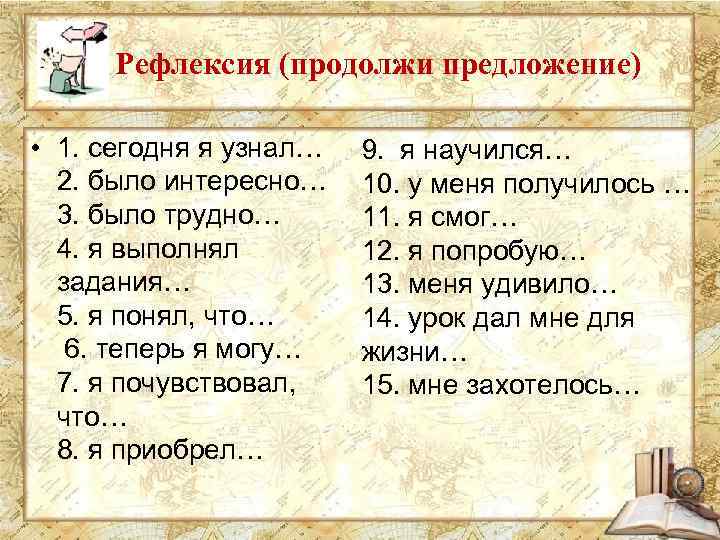 Рефлексия (продолжи предложение)

• 1. сегодня я узнал…
2. было интересно…
3. было трудно…
4. я выполнял задания…
5. я понял, что…
6. теперь я могу…
7. я почувствовал, что…
8. я приобрел…

9. я научился…
10. у меня получилось …
11. я смог…
12. я попробую…
13. меня удивило…
14. урок дал мне для жизни…
15. мне захотелось…